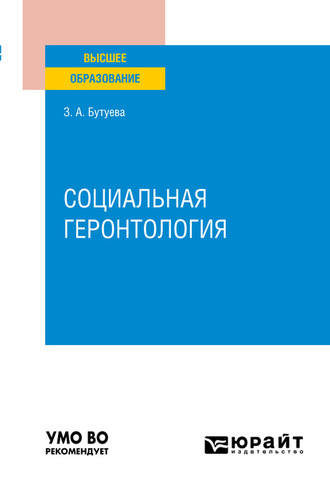 ВЫСШЕЕ
ОБРАЗОВАНИЕ

З. А. Бутуева

СОЦИАЛЬНАЯ
ГЕРОНТОЛОГИЯ

УМО ВО
РЕКОМЕНДУЕТ

ЮРАЙТ
издательство